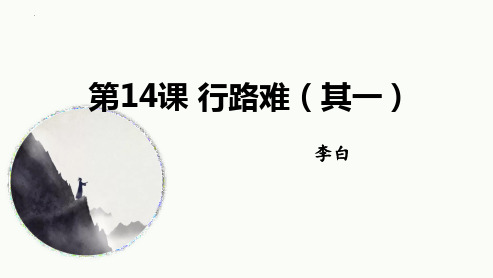 第14课 行路难（其一）

李白